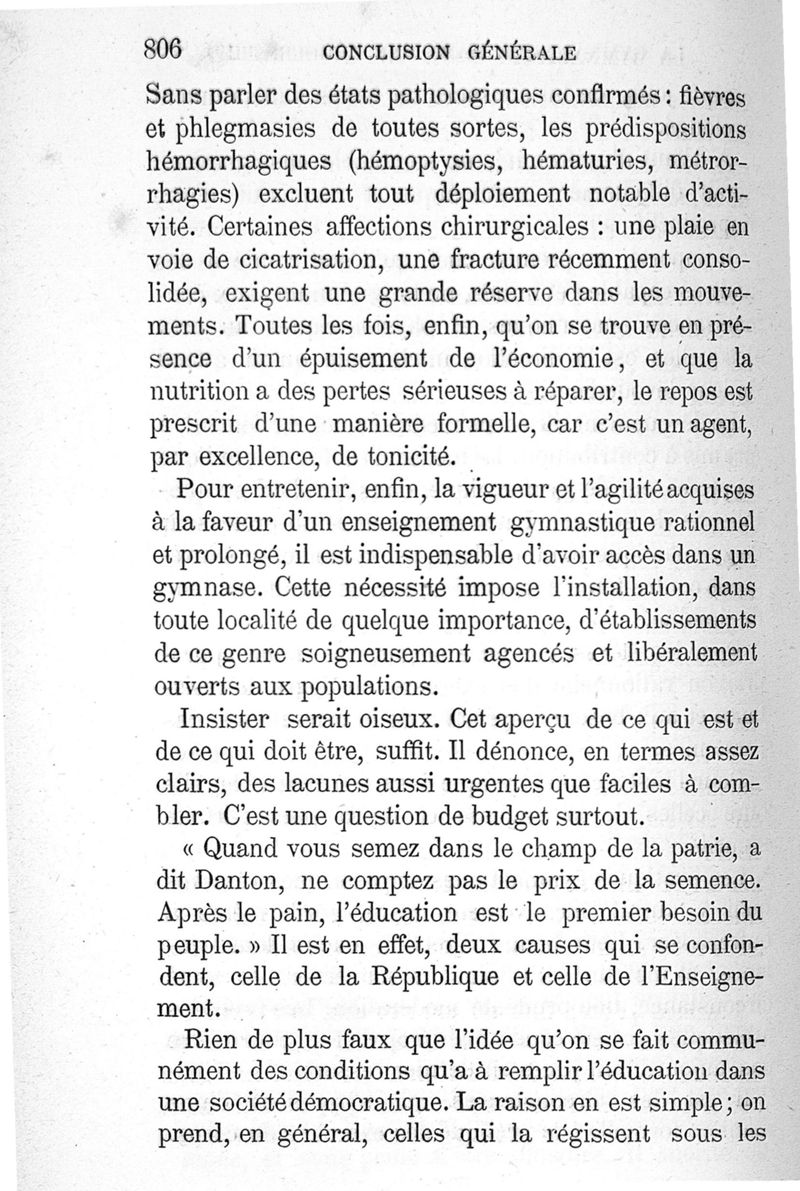 806 CONCLUSION GÉNÉRALE

Sans parler des états pathologiques confirmés : fièvres et phlegmasies de toutes sortes, les prédispositions hémorrhagiques (hémoptysies, hématuries, métrorrhagies) excluent tout déploiement notable d'activité. Certaines affections chirurgicales : une plaie en voie de cicatrisation, une fracture récemment consolidée, exigent une grande réserve dans les mouvements. Toutes les fois, enfin, qu'on se trouve en présence d'un épuisement de l'économie, et que la nutrition a des pertes sérieuses à réparer, le repos est prescrit d'une manière formelle, car c'est un agent, par excellence, de tonicité.

Pour entretenir, enfin, la vigueur et l'agilité acquises à la faveur d'un enseignement gymnastique rationnel et prolongé, il est indispensable d'avoir accès dans un gymnase. Cette nécessité impose l'installation, dans toute localité de quelque importance, d'établissements de ce genre soigneusement agencés et libéralement ouverts aux populations.

Insister serait oiseux. Cet aperçu de ce qui est et de ce qui doit être, suffit. Il dénonce, en termes assez clairs, des lacunes aussi urgentes que faciles à combler. C'est une question de budget surtout.

« Quand vous semez dans le champ de la patrie, a dit Danton, ne comptez pas le prix de la semence. Après le pain, l'éducation est le premier besoin du peuple. » Il est en effet, deux causes qui se confondent, celle de la République et celle de l'Enseignement.

Rien de plus faux que l'idée qu'on se fait communément des conditions qu'a à remplir l'éducation dans une société démocratique. La raison en est simple ; on prend, en général, celles qui la régissent sous les